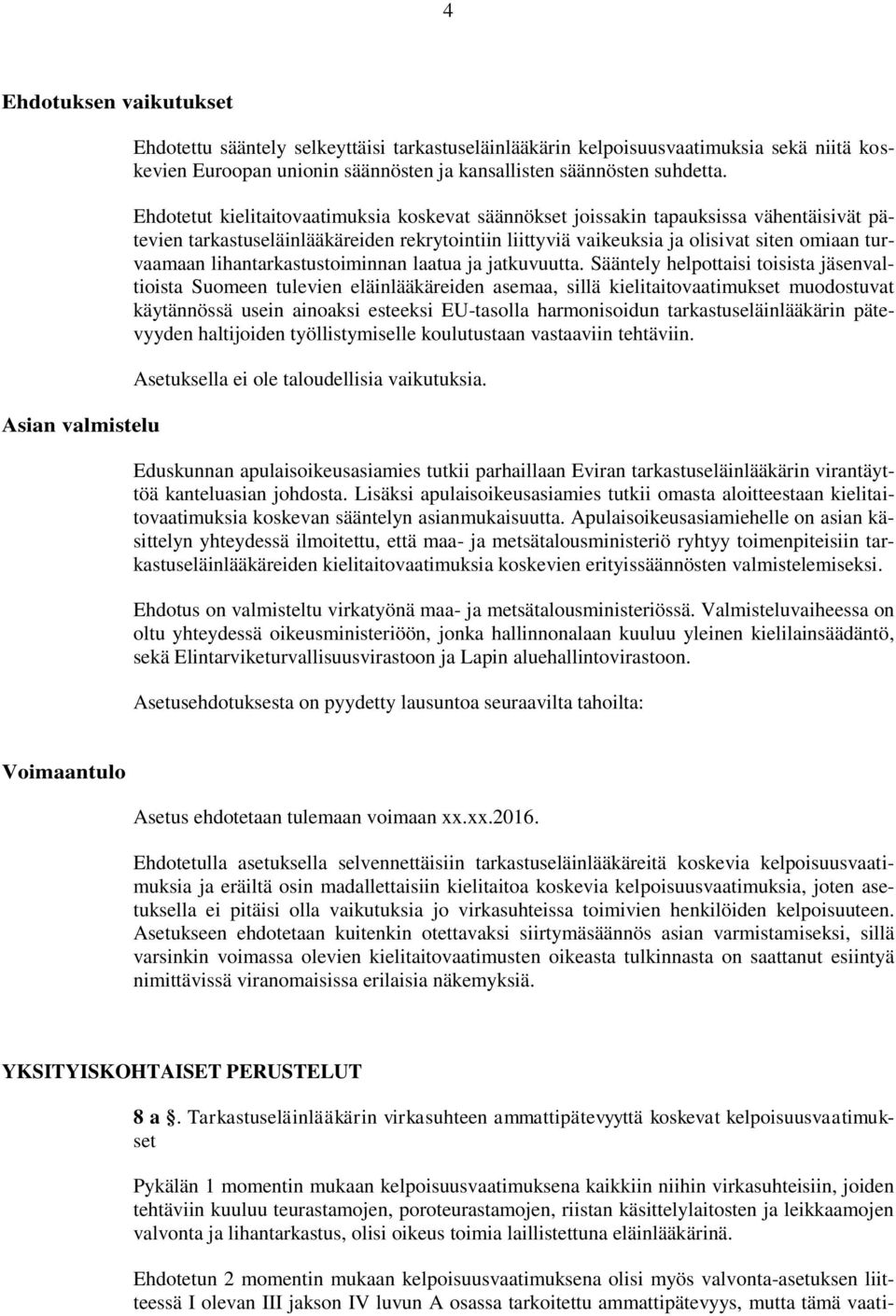 4

Ehdotuksen vaikutukset

Ehdotettu sääntely selkeyttäisi tarkastuseläinlääkärin kelpoisuusvaatimuksia sekä niitä koskevien Euroopan unionin säännösten ja kansallisten säännösten suhdetta.

Ehdotetut kielitaitovaatimuksia koskevat säännökset joissakin tapauksissa vähentäisivät pätevien tarkastuseläinlääkäreiden rekrytointiin liittyviä vaikeuksia ja olisivat siten omiaan turvaamaan lihantarkastustoiminnan laatua ja jatkuvuutta. Sääntely helpottaisi toisista jäsenvaltioista Suomeen tulevien eläinlääkäreiden asemaa, sillä kielitaitovaatimukset muodostuvat käytännössä usein ainoaksi esteeksi EU-tasolla harmonisoidun tarkastuseläinlääkärin pätevyyden haltijoiden työllistymiselle koulutustaan vastaaviin tehtäviin.

Asetuksella ei ole taloudellisia vaikutuksia.

Asian valmistelu

Eduskunnan apulaisoikeusasiamies tutkii parhaillaan Eviran tarkastuseläinlääkärin virantäyttöä kanteluasian johdosta. Lisäksi apulaisoikeusasiamies tutkii omasta aloitteestaan kielitaitovaatimuksia koskevan sääntelyn asianmukaisuutta. Apulaisoikeusasiamiehelle on asian käsittelyn yhteydessä ilmoitettu, että maa- ja metsätalousministeriö ryhtyy toimenpiteisiin tarkastuseläinlääkäreiden kielitaitovaatimuksia koskevien erityissäännösten valmistelemiseksi.

Ehdotus on valmisteltu virkatyönä maa- ja metsätalousministeriössä. Valmisteluvaiheessa on oltu yhteydessä oikeusministeriöön, jonka hallinnonalaan kuuluu yleinen kielilainsäädäntö, sekä Elintarviketurvallisuusvirastoon ja Lapin aluehallintovirastoon.

Asetusehdotuksesta on pyydetty lausuntoa seuraavilta tahoilta:

Voimaantulo

Asetus ehdotetaan tulemaan voimaan xx.xx.2016.

Ehdotetulla asetuksella selvennettäisiin tarkastuseläinlääkäreitä koskevia kelpoisuusvaatimuksia ja eräiltä osin madallettaisiin kielitaitoa koskevia kelpoisuusvaatimuksia, joten asetuksella ei pitäisi olla vaikutuksia jo virkasuhteissa toimivien henkilöiden kelpoisuuteen. Asetukseen ehdotetaan kuitenkin otettavaksi siirtymäsäännös asian varmistamiseksi, sillä varsinkin voimassa olevien kielitaitovaatimusten oikeasta tulkinnasta on saattanut esiintyä nimittävissä viranomaisissa erilaisia näkemyksiä.

YKSITYISKOHTAISET PERUSTELUT

8 a §. Tarkastuseläinlääkärin virkasuhteen ammattipätevyyttä koskevat kelpoisuusvaatimukset

Pykälän 1 momentin mukaan kelpoisuusvaatimuksena kaikkiin niihin virkasuhteisiin, joiden tehtäviin kuuluu teurastamojen, poroteurastamojen, riistan käsittelylaitosten ja leikkaamojen valvonta ja lihantarkastus, olisi oikeus toimia laillistettuna eläinlääkärinä.

Ehdotetun 2 momentin mukaan kelpoisuusvaatimuksena olisi myös valvonta-asetuksen liitteessä I olevan III jakson IV luvun A osassa tarkoitettu ammattipätevyys, mutta tämä vaati-